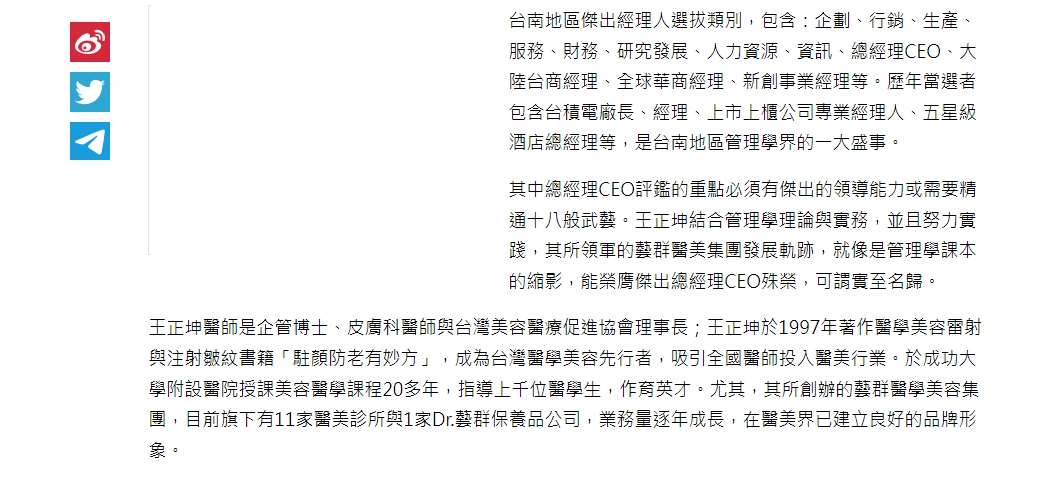 台南地區傑出經理人選拔類別，包含：企劃、行銷、生產、服務、財務、研究發展、人力資源、資訊、總經理CEO、大陸台商經理、全球華商經理、新創事業經理等。歷年當選者包含台積電廠長、經理、上市上櫃公司專業經理人、五星級酒店總經理等，是台南地區管理學界的一大盛事。

其中總經理CEO評鑑的重點必須有傑出的領導能力或需要精通十八般武藝。王正坤結合管理學理論與實務，並且努力實踐，其所領軍的藝群醫美集團發展軌跡，就像是管理學課本的縮影，能榮膺傑出總經理CEO殊榮，可謂實至名歸。

王正坤醫師是企管博士、皮膚科醫師與台灣美容醫療促進協會理事長；王正坤於1997年著作醫學美容雷射與注射皺紋書籍「駐顏防老有妙方」，成為台灣醫學美容先行者，吸引全國醫師投入醫美行業。於成功大學附設醫院授課美容醫學課程20多年，指導上千位醫學生，作育英才。尤其，其所創辦的藝群醫學美容集團，目前旗下有11家醫美診所與1家Dr.藝群保養品公司，業務量逐年成長，在醫美界已建立良好的品牌形象。